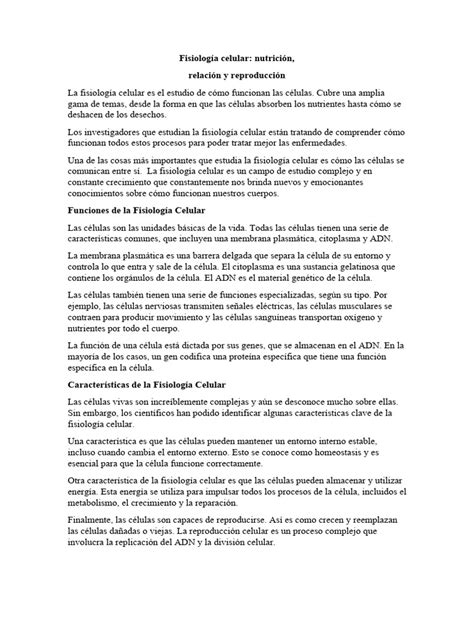 Fisiología celular: nutrición,

relación y reproducción

La fisiología celular es el estudio de cómo funcionan las células. Cubre una amplia gama de temas, desde la forma en que las células absorben los nutrientes hasta cómo se deshacen de los desechos.

Los investigadores que estudian la fisiología celular están tratando de comprender cómo funcionan todos estos procesos para poder tratar mejor las enfermedades.

Una de las cosas más importantes que estudia la fisiología celular es cómo las células se comunican entre sí. La fisiología celular es un campo de estudio complejo y en constante crecimiento que constantemente nos brinda nuevos y emocionantes conocimientos sobre cómo funcionan nuestros cuerpos.

Funciones de la Fisiología Celular

Las células son las unidades básicas de la vida. Todas las células tienen una serie de características comunes, que incluyen una membrana plasmática, citoplasma y ADN.

La membrana plasmática es una barrera delgada que separa la célula de su entorno y controla lo que entra y sale de la célula. El citoplasma es una sustancia gelatinosa que contiene los orgánulos de la célula. El ADN es el material genético de la célula.

Las células también tienen una serie de funciones especializadas, según su tipo. Por ejemplo, las células nerviosas transmiten señales eléctricas, las células musculares se contraen para producir movimiento y las células sanguíneas transportan oxígeno y nutrientes por todo el cuerpo.

La función de una célula está dictada por sus genes, que se almacenan en el ADN. En la mayoría de los casos, un gen codifica una proteína específica que tiene una función específica en la célula.

Características de la Fisiología Celular

Las células vivas son increíblemente complejas y aún se desconoce mucho sobre ellas. Sin embargo, los científicos han podido identificar algunas características clave de la fisiología celular.

Una característica es que las células pueden mantener un entorno interno estable, incluso cuando cambia el entorno externo. Esto se conoce como homeostasis y es esencial para que la célula funcione correctamente.

Otra característica de la fisiología celular es que las células pueden almacenar y utilizar energía. Esta energía se utiliza para impulsar todos los procesos de la célula, incluidos el metabolismo, el crecimiento y la reparación.

Finalmente, las células son capaces de reproducirse. Así es como crecen y reemplazan las células dañadas o viejas. La reproducción celular es un proceso complejo que involucra la replicación del ADN y la división celular.